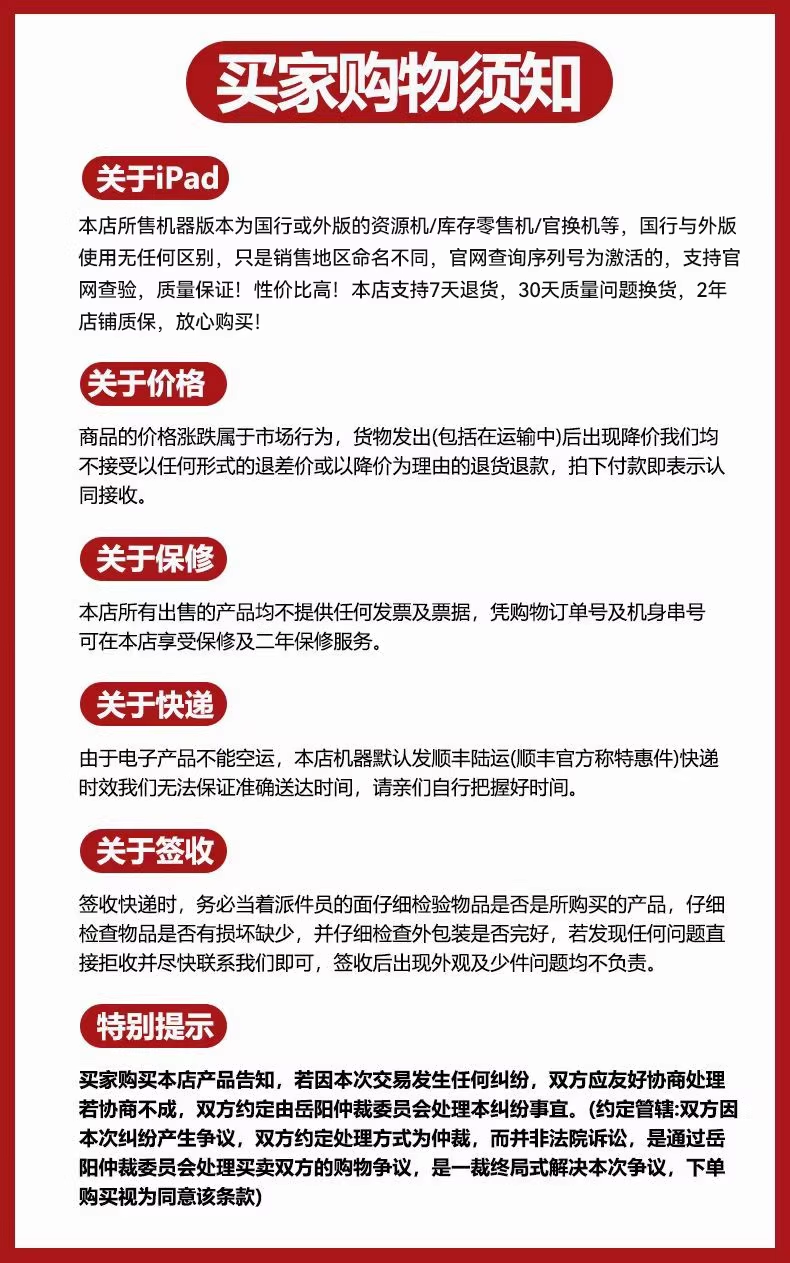 买家购物须知

关于iPad

本店所售机器版本为国行或外版的资源机/库存零售机/官换机等，国行与外版使用无任何区别，只是销售地区命名不同，官网查询序列号为激活的，支持官网查验，质量保证！性价比高！本店支持7天退货，30天质量问题换货，2年店铺质保，放心购买！

关于价格

商品的价格涨跌属于市场行为，货物发出(包括在运输中)后出现降价我们均不接受以任何形式的退差价或以降价为理由的退货退款，拍下付款即表示认同接收。

关于保修

本店所有出售的产品均不提供任何发票及票据，凭购物订单号及机身串号可在本店享受保修及二年保修服务。

关于快递

由于电子产品不能空运，本店机器默认发顺丰陆运(顺丰官方称特惠件)快递时效我们无法保证准确送达时间，请亲们自行把握好时间。

关于签收

签收快递时，务必当着派件员的面仔细检验物品是否是所购买的产品，仔细检查物品是否有损坏缺少，并仔细检查外包装是否完好，若发现任何问题直接拒收并尽快联系我们即可，签收后出现外观及少件问题均不负责。

特别提示

买家购买本店产品告知，若因本次交易发生任何纠纷，双方应友好协商处理若协商不成，双方约定由岳阳仲裁委员会处理本纠纷事宜。(约定管辖:双方因本次纠纷产生争议，双方约定处理方式为仲裁，而并非法院诉讼，是通过岳阳仲裁委员会处理买卖双方的购物争议，是一裁终局式解决本次争议，下单购买视为同意该条款)